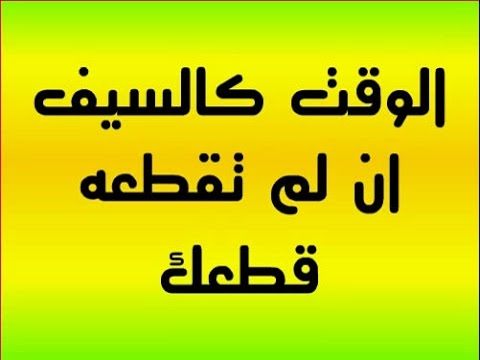 الوقت كالسيف
ان لم تقطعه
قطعك